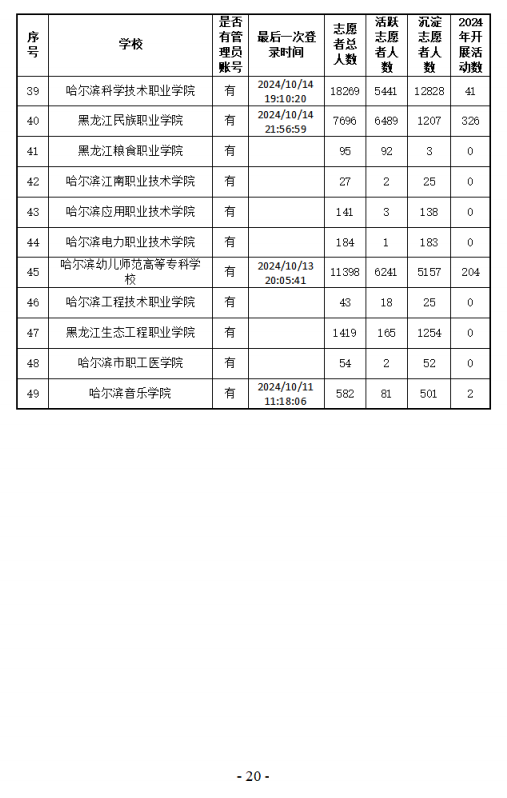 | 序号 | 学校 | 是否有管理员账号 | 最后一次登录时间 | 志愿者总人数 | 活跃志愿者人数 | 沉淀志愿者人数 | 2024年开展活动数 |
|---|---|---|---|---|---|---|---|
| 39 | 哈尔滨科学技术职业学院 | 有 | 2024/10/14 19:10:20 | 18269 | 5441 | 12828 | 41 |
| 40 | 黑龙江民族职业学院 | 有 | 2024/10/14 21:56:59 | 7696 | 6489 | 1207 | 326 |
| 41 | 黑龙江粮食职业学院 | 有 |  | 95 | 92 | 3 | 0 |
| 42 | 哈尔滨江南职业技术学院 | 有 |  | 27 | 2 | 25 | 0 |
| 43 | 哈尔滨应用职业技术学院 | 有 |  | 141 | 3 | 138 | 0 |
| 44 | 哈尔滨电力职业技术学院 | 有 |  | 184 | 1 | 183 | 0 |
| 45 | 哈尔滨幼儿师范高等专科学校 | 有 | 2024/10/13 20:05:41 | 11398 | 6241 | 5157 | 204 |
| 46 | 哈尔滨工程技术职业学院 | 有 |  | 43 | 18 | 25 | 0 |
| 47 | 黑龙江生态工程职业学院 | 有 |  | 1419 | 165 | 1254 | 0 |
| 48 | 哈尔滨市职工医学院 | 有 |  | 54 | 2 | 52 | 0 |
| 49 | 哈尔滨音乐学院 | 有 | 2024/10/11 11:18:06 | 582 | 81 | 501 | 2 |

- 20 -